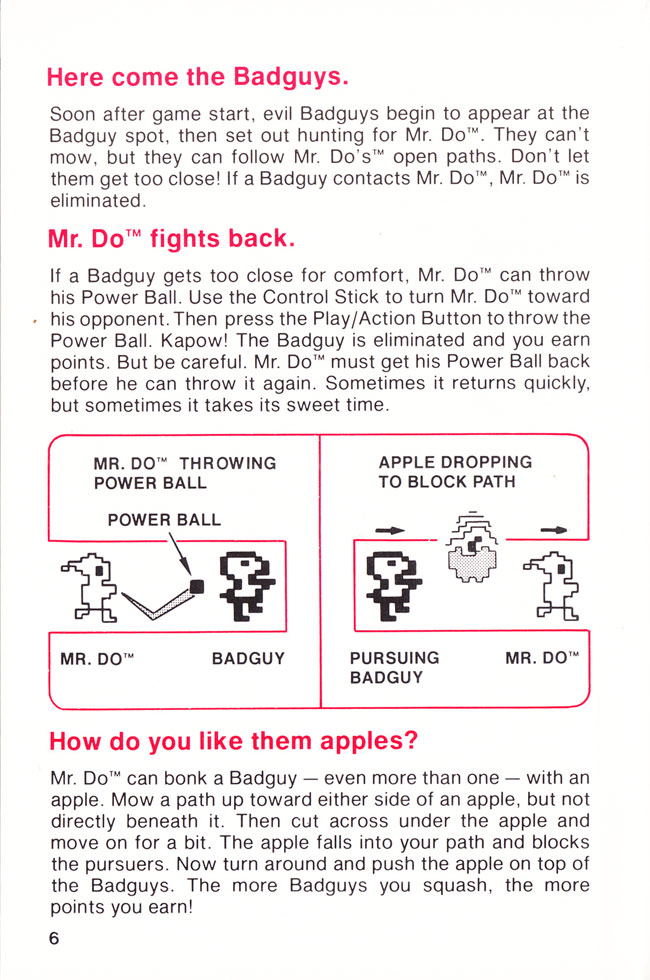 Here come the Badguys.

Soon after game start, evil Badguys begin to appear at the Badguy spot, then set out hunting for Mr. Do™. They can't mow, but they can follow Mr. Do's™ open paths. Don't let them get too close! If a Badguy contacts Mr. Do™, Mr. Do™ is eliminated.

Mr. Do™ fights back.

If a Badguy gets too close for comfort, Mr. Do™ can throw his Power Ball. Use the Control Stick to turn Mr. Do™ toward his opponent. Then press the Play/Action Button to throw the Power Ball. Kapow! The Badguy is eliminated and you earn points. But be careful. Mr. Do™ must get his Power Ball back before he can throw it again. Sometimes it returns quickly, but sometimes it takes its sweet time.

MR. DO™ THROWING POWER BALL

POWER BALL

MR. DO™

BADGUY

APPLE DROPPING TO BLOCK PATH

PURSUING BADGUY

MR. DO™

How do you like them apples?

Mr. Do™ can bonk a Badguy — even more than one — with an apple. Mow a path up toward either side of an apple, but not directly beneath it. Then cut across under the apple and move on for a bit. The apple falls into your path and blocks the pursuers. Now turn around and push the apple on top of the Badguys. The more Badguys you squash, the more points you earn!

6